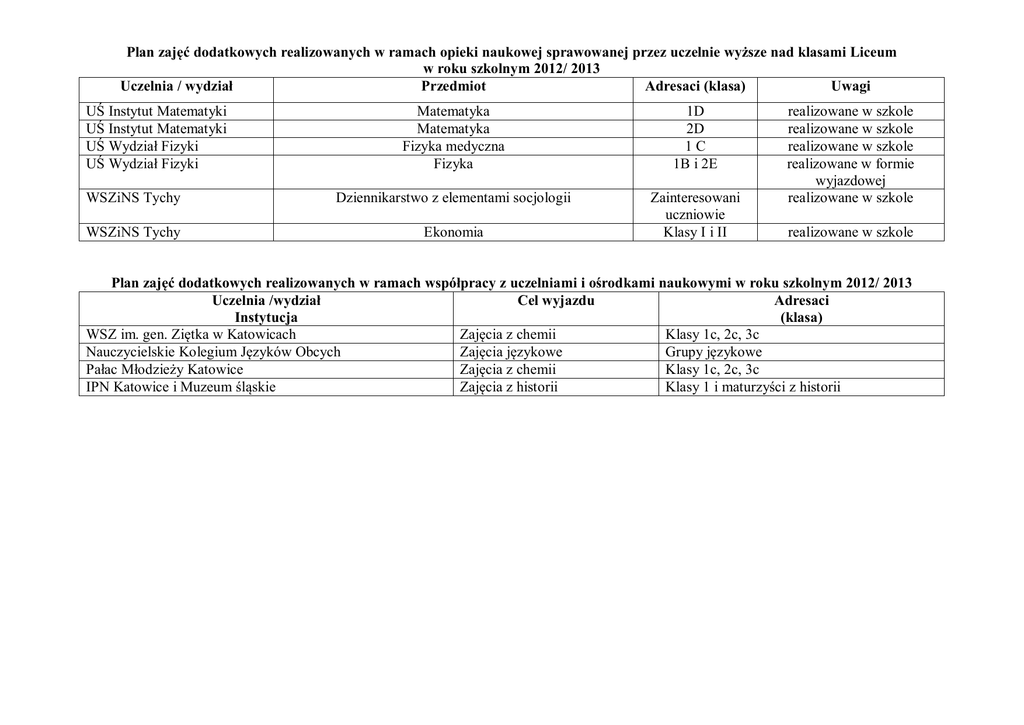 Plan zajęć dodatkowych realizowanych w ramach opieki naukowej sprawowanej przez uczelnie wyższe nad klasami Liceum w roku szkolnym 2012/ 2013

| Uczelnia / wydział | Przedmiot | Adresaci (klasa) | Uwagi |
|---|---|---|---|
| UŚ Instytut Matematyki | Matematyka | 1D | realizowane w szkole |
| UŚ Instytut Matematyki | Matematyka | 2D | realizowane w szkole |
| UŚ Wydział Fizyki | Fizyka medyczna | 1 C | realizowane w szkole |
| UŚ Wydział Fizyki | Fizyka | 1B i 2E | realizowane w formie wyjazdowej |
| WSZiNS Tychy | Dziennikarstwo z elementami socjologii | Zainteresowani uczniowie | realizowane w szkole |
| WSZiNS Tychy | Ekonomia | Klasy I i II | realizowane w szkole |

Plan zajęć dodatkowych realizowanych w ramach współpracy z uczelniami i ośrodkami naukowymi w roku szkolnym 2012/ 2013

| Uczelnia /wydział Instytucja | Cel wyjazdu | Adresaci (klasa) |
|---|---|---|
| WSZ im. gen. Ziętka w Katowicach | Zajęcia z chemii | Klasy 1c, 2c, 3c |
| Nauczycielskie Kolegium Języków Obcych | Zajęcia językowe | Grupy językowe |
| Pałac Młodzieży Katowice | Zajęcia z chemii | Klasy 1c, 2c, 3c |
| IPN Katowice i Muzeum śląskie | Zajęcia z historii | Klasy 1 i maturzyści z historii |